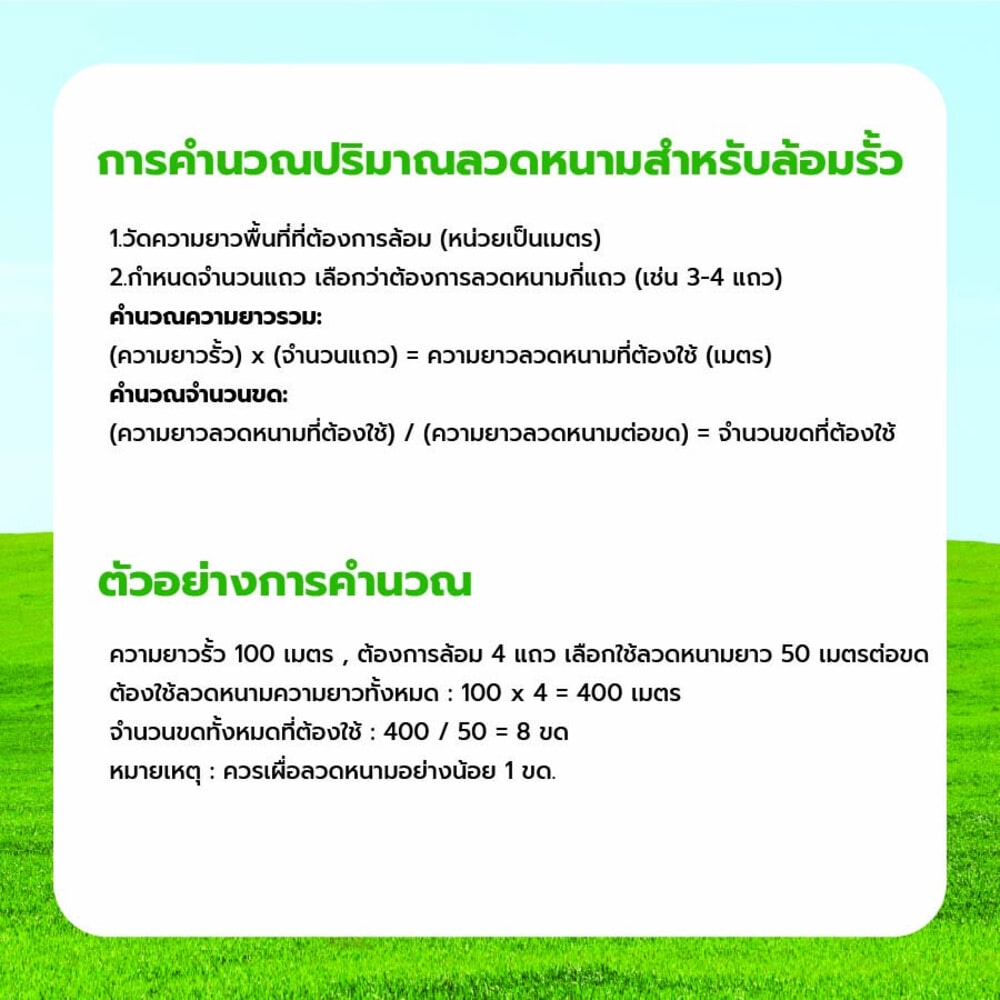 การคำนวณปริมาณลวดหนามสำหรับล้อมรั้ว

1.วัดความยาวพื้นที่ที่ต้องการล้อม (หน่วยเป็นเมตร)
2.กำหนดจำนวนแถว เลือกว่าต้องการลวดหนามกี่แถว (เช่น 3-4 แถว)
คำนวณความยาวรวม:
(ความยาวรั้ว) x (จำนวนแถว) = ความยาวลวดหนามที่ต้องใช้ (เมตร)
คำนวณจำนวนขด:
(ความยาวลวดหนามที่ต้องใช้) / (ความยาวลวดหนามต่อขด) = จำนวนขดที่ต้องใช้

ตัวอย่างการคำนวณ

ความยาวรั้ว 100 เมตร , ต้องการล้อม 4 แถว เลือกใช้ลวดหนามยาว 50 เมตรต่อขด
ต้องใช้ลวดหนามความยาวทั้งหมด : 100 x 4 = 400 เมตร
จำนวนขดทั้งหมดที่ต้องใช้ : 400 / 50 = 8 ขด
หมายเหตุ : ควรเผื่อลวดหนามอย่างน้อย 1 ขด.